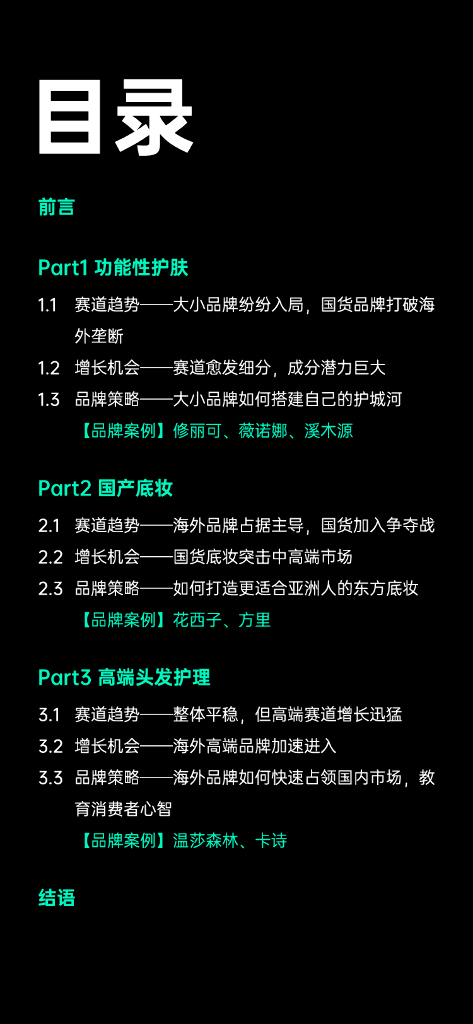 目录

前言

Part1 功能性护肤

1.1 赛道趋势——大小品牌纷纷入局，国货品牌打破海外垄断

1.2 增长机会——赛道愈发细分，成分潜力巨大

1.3 品牌策略——大小品牌如何搭建自己的护城河

【品牌案例】修丽可、薇诺娜、溪木源

Part2 国产底妆

2.1 赛道趋势——海外品牌占据主导，国货加入争夺战

2.2 增长机会——国货底妆突击中高端市场

2.3 品牌策略——如何打造更适合亚洲人的东方底妆

【品牌案例】花西子、方里

Part3 高端头发护理

3.1 赛道趋势——整体平稳，但高端赛道增长迅猛

3.2 增长机会——海外高端品牌加速进入

3.3 品牌策略——海外品牌如何快速占领国内市场，教育消费者心智

【品牌案例】温莎森林、卡诗

结语